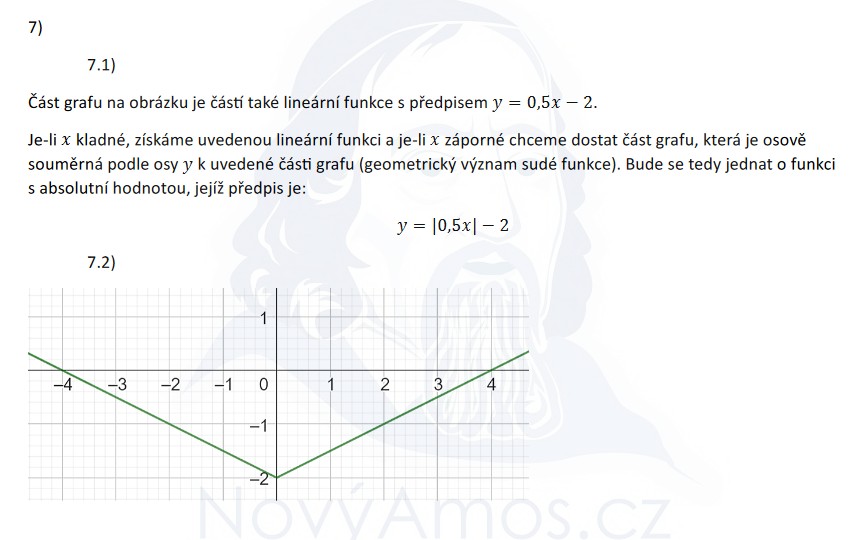 7)

7.1)

Část grafu na obrázku je částí také lineární funkce s předpisem $y = 0{,}5x - 2$.

Je-li $x$ kladné, získáme uvedenou lineární funkci a je-li $x$ záporné chceme dostat část grafu, která je osově souměrná podle osy $y$ k uvedené části grafu (geometrický význam sudé funkce). Bude se tedy jednat o funkci s absolutní hodnotou, jejíž předpis je:

$y = |0{,}5x| - 2$

7.2)

1
−4 −3 −2 −1 0 1 2 3 4
−1
−2

NovýAmos.cz